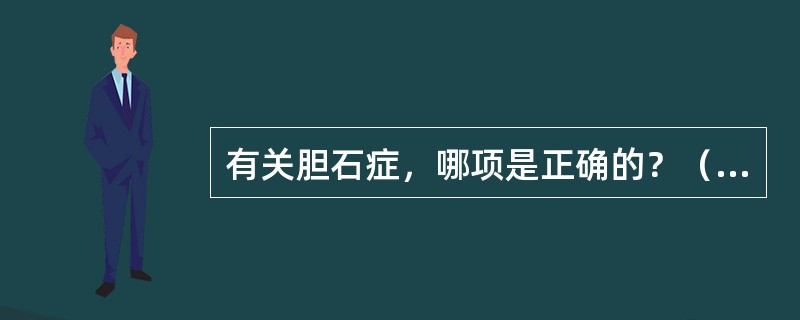 有关胆石症，哪项是正确的？（...